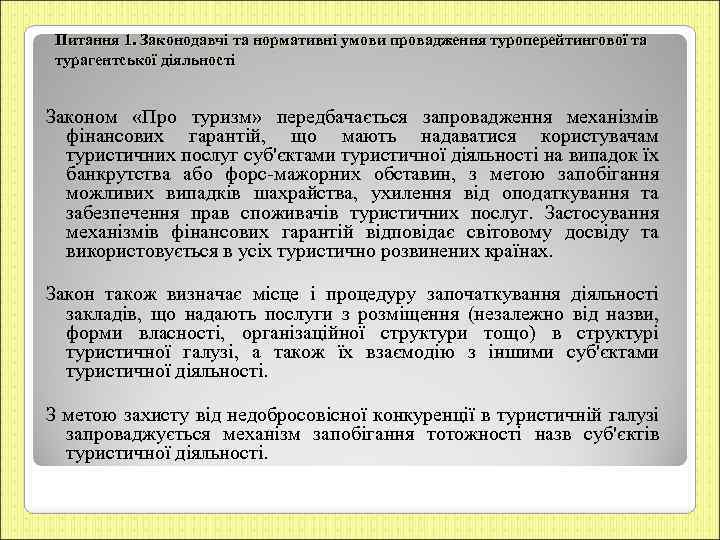 Питання 1. Законодавчі та нормативні умови провадження туроперейтингової та турагентської діяльності

Законом «Про туризм» передбачається запровадження механізмів фінансових гарантій, що мають надаватися користувачам туристичних послуг суб'єктами туристичної діяльності на випадок їх банкрутства або форс-мажорних обставин, з метою запобігання можливих випадків шахрайства, ухилення від оподаткування та забезпечення прав споживачів туристичних послуг. Застосування механізмів фінансових гарантій відповідає світовому досвіду та використовується в усіх туристично розвинених країнах.

Закон також визначає місце і процедуру започаткування діяльності закладів, що надають послуги з розміщення (незалежно від назви, форми власності, організаційної структури тощо) в структурі туристичної галузі, а також їх взаємодію з іншими суб'єктами туристичної діяльності.

З метою захисту від недобросовісної конкуренції в туристичній галузі запроваджується механізм запобігання тотожності назв суб'єктів туристичної діяльності.